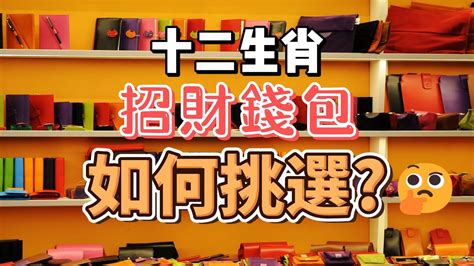 十二生肖
招財錢包
如何挑選?